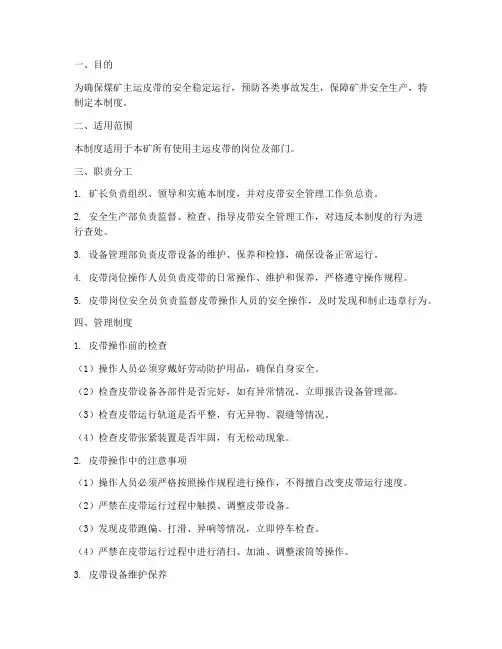 一、目的

为确保煤矿主运皮带的安全稳定运行，预防各类事故发生，保障矿井安全生产，特制定本制度。

二、适用范围

本制度适用于本矿所有使用主运皮带的岗位及部门。

三、职责分工

1. 矿长负责组织、领导和实施本制度，并对皮带安全管理工作负总责。

2. 安全生产部负责监督、检查、指导皮带安全管理工作，对违反本制度的行为进行查处。

3. 设备管理部负责皮带设备的维护、保养和检修，确保设备正常运行。

4. 皮带岗位操作人员负责皮带的日常操作、维护和保养，严格遵守操作规程。

5. 皮带岗位安全员负责监督皮带操作人员的安全操作，及时发现和制止违章行为。

四、管理制度

1. 皮带操作前的检查

（1）操作人员必须穿戴好劳动防护用品，确保自身安全。

（2）检查皮带设备各部件是否完好，如有异常情况，立即报告设备管理部。

（3）检查皮带运行轨道是否平整，有无异物、裂缝等情况。

（4）检查皮带张紧装置是否牢固，有无松动现象。

2. 皮带操作中的注意事项

（1）操作人员必须严格按照操作规程进行操作，不得擅自改变皮带运行速度。

（2）严禁在皮带运行过程中触摸、调整皮带设备。

（3）发现皮带跑偏、打滑、异响等情况，立即停车检查。

（4）严禁在皮带运行过程中进行清扫、加油、调整滚筒等操作。

3. 皮带设备维护保养